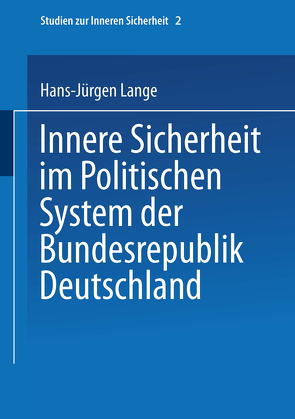 Studien zur Inneren Sicherheit 2

Hans-Jürgen Lange

Innere Sicherheit im Politischen System der Bundesrepublik Deutschland